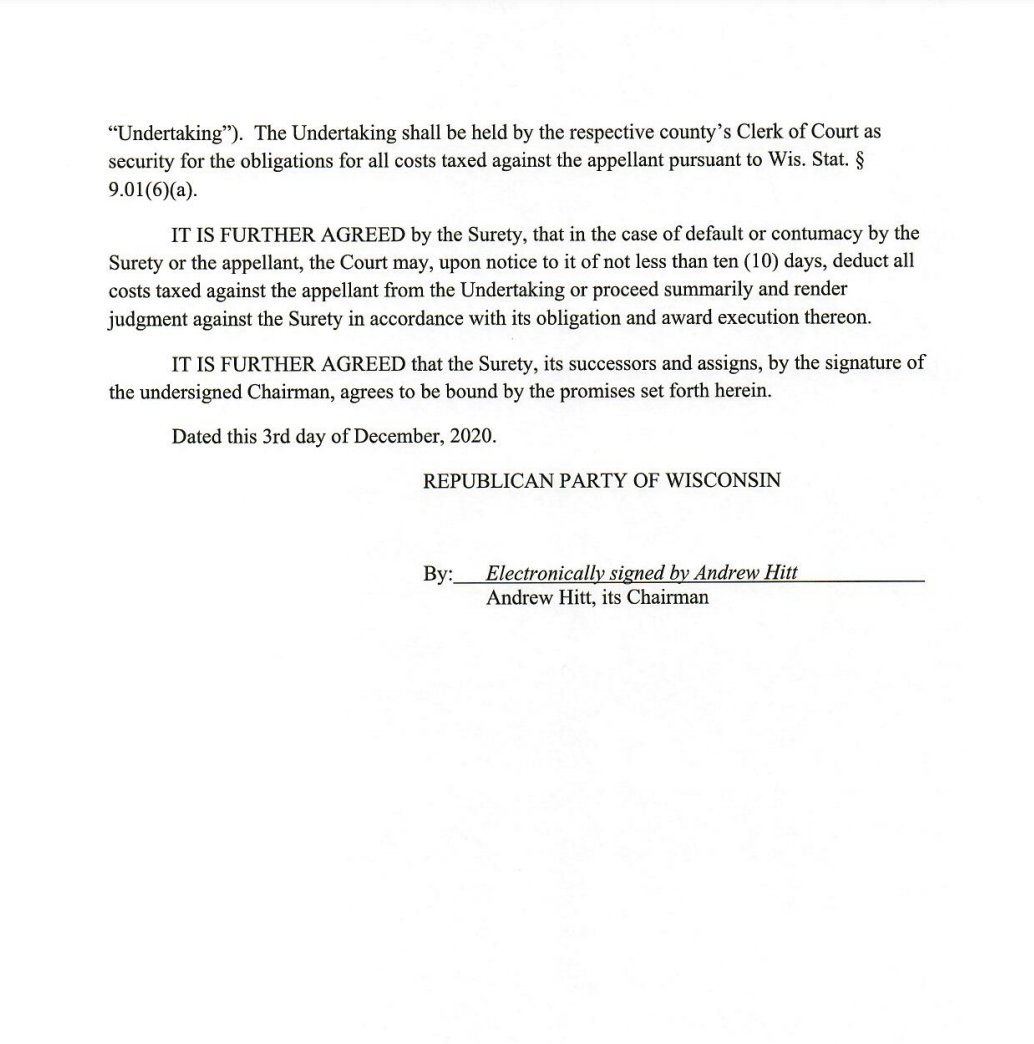 “Undertaking”). The Undertaking shall be held by the respective county’s Clerk of Court as security for the obligations for all costs taxed against the appellant pursuant to Wis. Stat. § 9.01(6)(a).

IT IS FURTHER AGREED by the Surety, that in the case of default or contumacy by the Surety or the appellant, the Court may, upon notice to it of not less than ten (10) days, deduct all costs taxed against the appellant from the Undertaking or proceed summarily and render judgment against the Surety in accordance with its obligation and award execution thereon.

IT IS FURTHER AGREED that the Surety, its successors and assigns, by the signature of the undersigned Chairman, agrees to be bound by the promises set forth herein.

Dated this 3rd day of December, 2020.

REPUBLICAN PARTY OF WISCONSIN

By: Electronically signed by Andrew Hitt
Andrew Hitt, its Chairman